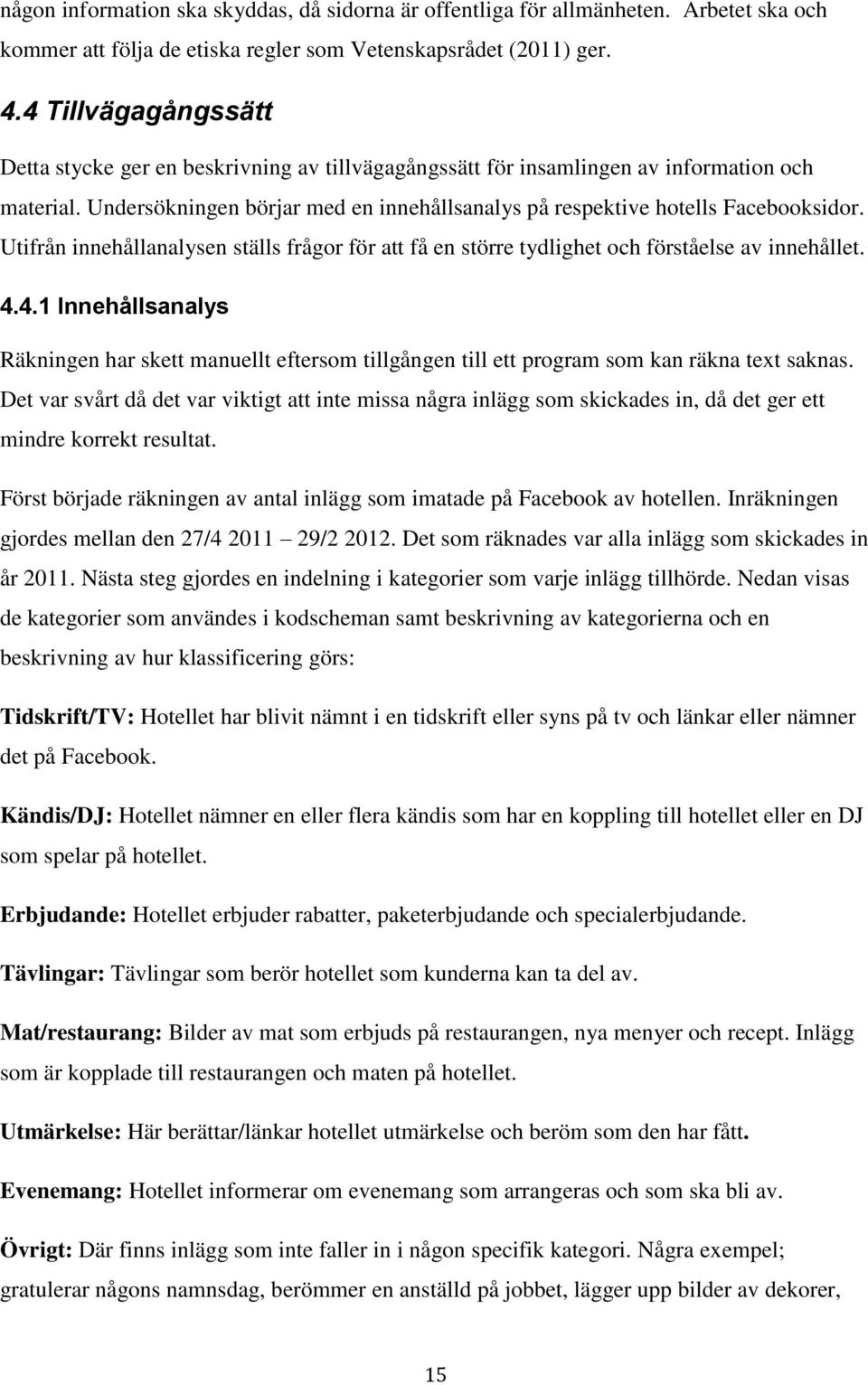 någon information ska skyddas, då sidorna är offentliga för allmänheten. Arbetet ska och kommer att följa de etiska regler som Vetenskapsrådet (2011) ger.

4.4 Tillvägagångssätt

Detta stycke ger en beskrivning av tillvägagångssätt för insamlingen av information och material. Undersökningen börjar med en innehållsanalys på respektive hotells Facebooksidor. Utifrån innehållanalysen ställs frågor för att få en större tydlighet och förståelse av innehållet.

4.4.1 Innehållsanalys

Räkningen har skett manuellt eftersom tillgången till ett program som kan räkna text saknas. Det var svårt då det var viktigt att inte missa några inlägg som skickades in, då det ger ett mindre korrekt resultat.

Först började räkningen av antal inlägg som imatade på Facebook av hotellen. Inräkningen gjordes mellan den 27/4 2011 29/2 2012. Det som räknades var alla inlägg som skickades in år 2011. Nästa steg gjordes en indelning i kategorier som varje inlägg tillhörde. Nedan visas de kategorier som användes i kodscheman samt beskrivning av kategorierna och en beskrivning av hur klassificering görs:

Tidskrift/TV: Hotellet har blivit nämnt i en tidskrift eller syns på tv och länkar eller nämner det på Facebook.

Kändis/DJ: Hotellet nämner en eller flera kändis som har en koppling till hotellet eller en DJ som spelar på hotellet.

Erbjudande: Hotellet erbjuder rabatter, paketerbjudande och specialerbjudande.

Tävlingar: Tävlingar som berör hotellet som kunderna kan ta del av.

Mat/restaurang: Bilder av mat som erbjuds på restaurangen, nya menyer och recept. Inlägg som är kopplade till restaurangen och maten på hotellet.

Utmärkelse: Här berättar/länkar hotellet utmärkelse och beröm som den har fått.

Evenemang: Hotellet informerar om evenemang som arrangeras och som ska bli av.

Övrigt: Där finns inlägg som inte faller in i någon specifik kategori. Några exempel; gratulerar någons namnsdag, berömmer en anställd på jobbet, lägger upp bilder av dekorer,

15